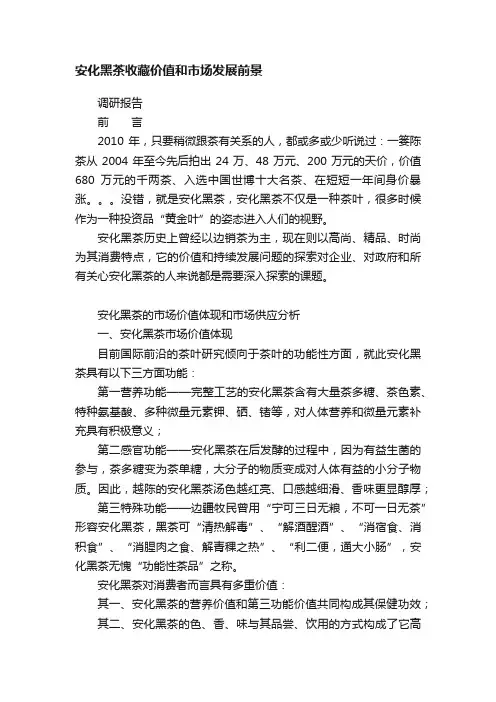 安化黑茶收藏价值和市场发展前景

调研报告

前　　言

2010 年，只要稍微跟茶有关系的人，都或多或少听说过：一篓陈茶从 2004 年至今先后拍出 24 万、48 万元、200 万元的天价，价值 680 万元的千两茶、入选中国世博十大名茶、在短短一年间身价暴涨。。。没错，就是安化黑茶，安化黑茶不仅是一种茶叶，很多时候作为一种投资品“黄金叶”的姿态进入人们的视野。

安化黑茶历史上曾经以边销茶为主，现在则以高尚、精品、时尚为其消费特点，它的价值和持续发展问题的探索对企业、对政府和所有关心安化黑茶的人来说都是需要深入探索的课题。

安化黑茶的市场价值体现和市场供应分析

一、安化黑茶市场价值体现

目前国际前沿的茶叶研究倾向于茶叶的功能性方面，就此安化黑茶具有以下三方面功能：

第一营养功能——完整工艺的安化黑茶含有大量茶多糖、茶色素、特种氨基酸、多种微量元素钾、硒、锗等，对人体营养和微量元素补充具有积极意义；

第二感官功能——安化黑茶在后发酵的过程中，因为有益生菌的参与，茶多糖变为茶单糖，大分子的物质变成对人体有益的小分子物质。因此，越陈的安化黑茶汤色越红亮、口感越细滑、香味更显醇厚；

第三特殊功能——边疆牧民曾用“宁可三日无粮，不可一日无茶”形容安化黑茶，黑茶可“清热解毒”、“解酒醒酒”、“消宿食、消积食”、“消腥肉之食、解青稞之热”、“利二便，通大小肠”，安化黑茶无愧“功能性茶品”之称。

安化黑茶对消费者而言具有多重价值：

其一、安化黑茶的营养价值和第三功能价值共同构成其保健功效；

其二、安化黑茶的色、香、味与其品尝、饮用的方式构成了它高